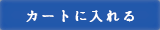 カートに入れる